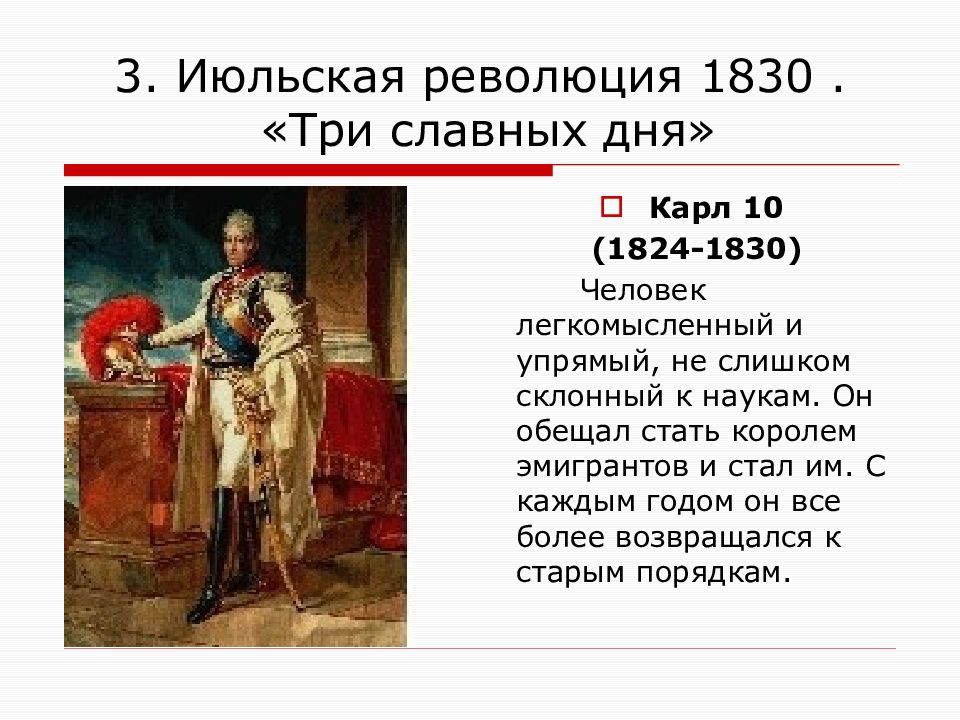 3. Июльская революция 1830 . «Три славных дня»

Карл 10
(1824-1830)

Человек легкомысленный и упрямый, не слишком склонный к наукам. Он обещал стать королем эмигрантов и стал им. С каждым годом он все более возвращался к старым порядкам.